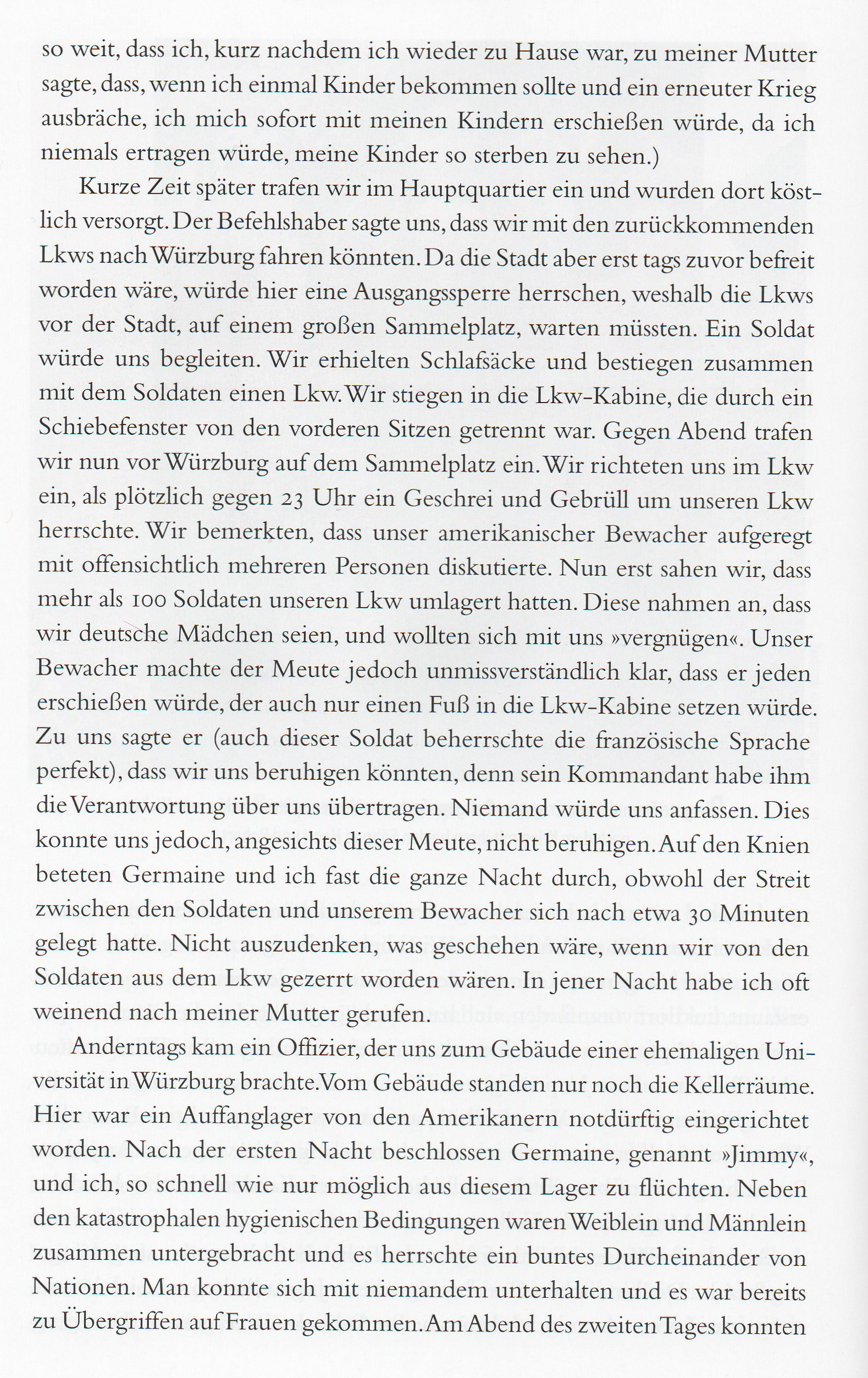 so weit, dass ich, kurz nachdem ich wieder zu Hause war, zu meiner Mutter sagte, dass, wenn ich einmal Kinder bekommen sollte und ein erneuter Krieg ausbräche, ich mich sofort mit meinen Kindern erschießen würde, da ich niemals ertragen würde, meine Kinder so sterben zu sehen.)

Kurze Zeit später trafen wir im Hauptquartier ein und wurden dort köstlich versorgt. Der Befehlshaber sagte uns, dass wir mit den zurückkommenden Lkws nach Würzburg fahren könnten. Da die Stadt aber erst tags zuvor befreit worden wäre, würde hier eine Ausgangssperre herrschen, weshalb die Lkws vor der Stadt, auf einem großen Sammelplatz, warten müssten. Ein Soldat würde uns begleiten. Wir erhielten Schlafsäcke und bestiegen zusammen mit dem Soldaten einen Lkw. Wir stiegen in die Lkw-Kabine, die durch ein Schiebefenster von den vorderen Sitzen getrennt war. Gegen Abend trafen wir nun vor Würzburg auf dem Sammelplatz ein. Wir richteten uns im Lkw ein, als plötzlich gegen 23 Uhr ein Geschrei und Gebrüll um unseren Lkw herrschte. Wir bemerkten, dass unser amerikanischer Bewacher aufgeregt mit offensichtlich mehreren Personen diskutierte. Nun erst sahen wir, dass mehr als 100 Soldaten unseren Lkw umlagert hatten. Diese nahmen an, dass wir deutsche Mädchen seien, und wollten sich mit uns »vergnügen«. Unser Bewacher machte der Meute jedoch unmissverständlich klar, dass er jeden erschießen würde, der auch nur einen Fuß in die Lkw-Kabine setzen würde. Zu uns sagte er (auch dieser Soldat beherrschte die französische Sprache perfekt), dass wir uns beruhigen könnten, denn sein Kommandant habe ihm die Verantwortung über uns übertragen. Niemand würde uns anfassen. Dies konnte uns jedoch, angesichts dieser Meute, nicht beruhigen. Auf den Knien beteten Germaine und ich fast die ganze Nacht durch, obwohl der Streit zwischen den Soldaten und unserem Bewacher sich nach etwa 30 Minuten gelegt hatte. Nicht auszudenken, was geschehen wäre, wenn wir von den Soldaten aus dem Lkw gezerrt worden wären. In jener Nacht habe ich oft weinend nach meiner Mutter gerufen.

Anderntags kam ein Offizier, der uns zum Gebäude einer ehemaligen Universität in Würzburg brachte. Vom Gebäude standen nur noch die Kellerräume. Hier war ein Auffanglager von den Amerikanern notdürftig eingerichtet worden. Nach der ersten Nacht beschlossen Germaine, genannt »Jimmy«, und ich, so schnell wie nur möglich aus diesem Lager zu flüchten. Neben den katastrophalen hygienischen Bedingungen waren Weiblein und Männlein zusammen untergebracht und es herrschte ein buntes Durcheinander von Nationen. Man konnte sich mit niemandem unterhalten und es war bereits zu Übergriffen auf Frauen gekommen. Am Abend des zweiten Tages konnten